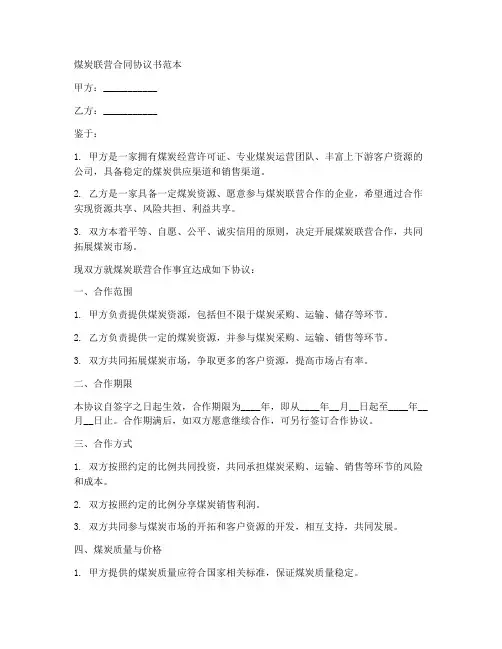 煤炭联营合同协议书范本

甲方：__________

乙方：__________

鉴于：

1. 甲方是一家拥有煤炭经营许可证、专业煤炭运营团队、丰富上下游客户资源的公司，具备稳定的煤炭供应渠道和销售渠道。

2. 乙方是一家具备一定煤炭资源、愿意参与煤炭联营合作的企业，希望通过合作实现资源共享、风险共担、利益共享。

3. 双方本着平等、自愿、公平、诚实信用的原则，决定开展煤炭联营合作，共同拓展煤炭市场。

现双方就煤炭联营合作事宜达成如下协议：

一、合作范围

1. 甲方负责提供煤炭资源，包括但不限于煤炭采购、运输、储存等环节。

2. 乙方负责提供一定的煤炭资源，并参与煤炭采购、运输、销售等环节。

3. 双方共同拓展煤炭市场，争取更多的客户资源，提高市场占有率。

二、合作期限

本协议自签字之日起生效，合作期限为____年，即从____年__月__日起至____年__月__日止。合作期满后，如双方愿意继续合作，可另行签订合作协议。

三、合作方式

1. 双方按照约定的比例共同投资，共同承担煤炭采购、运输、销售等环节的风险和成本。

2. 双方按照约定的比例分享煤炭销售利润。

3. 双方共同参与煤炭市场的开拓和客户资源的开发，相互支持，共同发展。

四、煤炭质量与价格

1. 甲方提供的煤炭质量应符合国家相关标准，保证煤炭质量稳定。